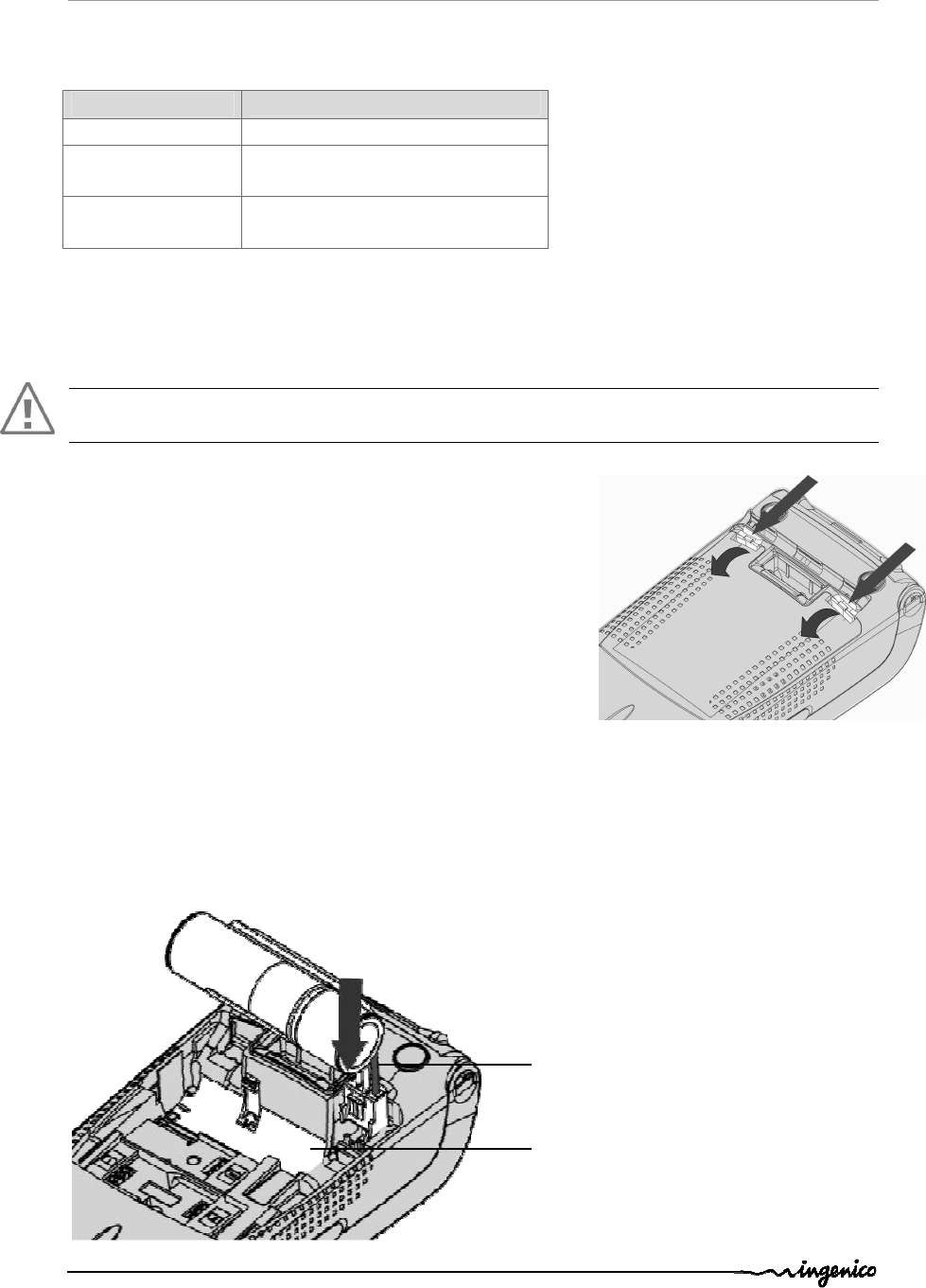 ingenico